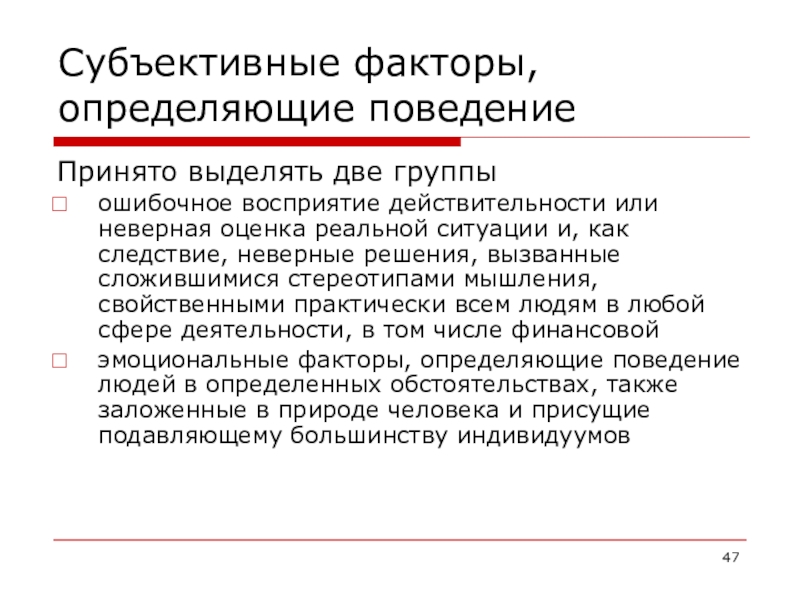 Субъективные факторы, определяющие поведение

Принято выделять две группы

□ ошибочное восприятие действительности или неверная оценка реальной ситуации и, как следствие, неверные решения, вызванные сложившимися стереотипами мышления, свойственными практически всем людям в любой сфере деятельности, в том числе финансовой

□ эмоциональные факторы, определяющие поведение людей в определенных обстоятельствах, также заложенные в природе человека и присущие подавляющему большинству индивидуумов

47